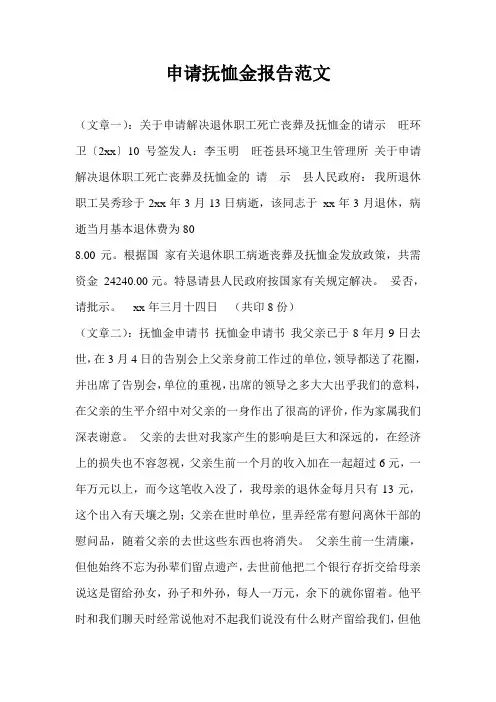 申请抚恤金报告范文

（文章一）：关于申请解决退休职工死亡丧葬及抚恤金的请示 旺环卫〔2xx〕10 号签发人：李玉明 旺苍县环境卫生管理所 关于申请解决退休职工死亡丧葬及抚恤金的 请 示 县人民政府：我所退休职工吴秀珍于 2xx 年 3 月 13 日病逝，该同志于 xx 年 3 月退休，病逝当月基本退休费为 80

8.00 元。根据国 家有关退休职工病逝丧葬及抚恤金发放政策，共需资金 24240.00 元。特恳请县人民政府按国家有关规定解决。 妥否，请批示。 xx 年三月十四日 （共印 8 份）

（文章二）：抚恤金申请书 抚恤金申请书 我父亲已于 8 年月 9 日去世，在 3 月 4 日的告别会上父亲身前工作过的单位，领导都送了花圈，并出席了告别会，单位的重视，出席的领导之多大大出乎我们的意料，在父亲的生平介绍中对父亲的一身作出了很高的评价，作为家属我们深表谢意。 父亲的去世对我家产生的影响是巨大和深远的，在经济上的损失也不容忽视，父亲生前一个月的收入加在一起超过 6 元，一年万元以上，而今这笔收入没了，我母亲的退休金每月只有 13 元，这个出入有天壤之别；父亲在世时单位，里弄经常有慰问离休干部的慰问品，随着父亲的去世这些东西也将消失。 父亲生前一生清廉，但他始终不忘为孙辈们留点遗产，去世前他把二个银行存折交给母亲说这是留给孙女，孙子和外孙，每人一万元，余下的就你留着。他平时和我们聊天时经常说他对不起我们说没有什么财产留给我们，但他